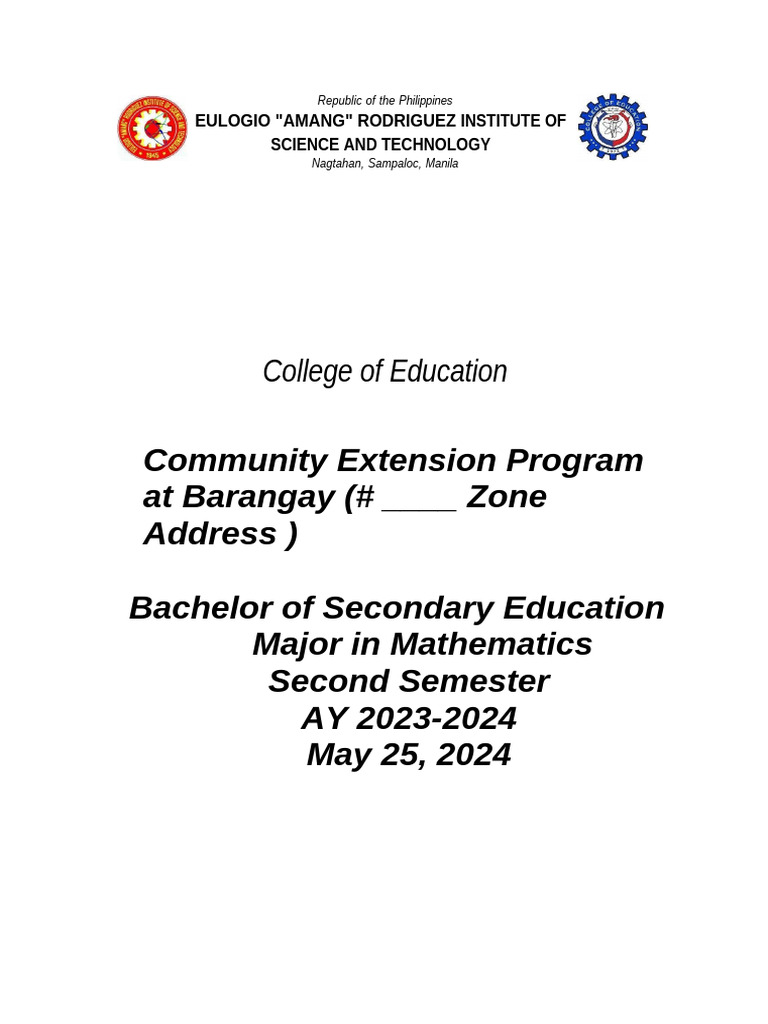 Republic of the Philippines
EULOGIO "AMANG" RODRIGUEZ INSTITUTE OF SCIENCE AND TECHNOLOGY
Nagtahan, Sampaloc, Manila

College of Education

Community Extension Program at Barangay (# ____ Zone Address )

Bachelor of Secondary Education
Major in Mathematics
Second Semester
AY 2023-2024
May 25, 2024